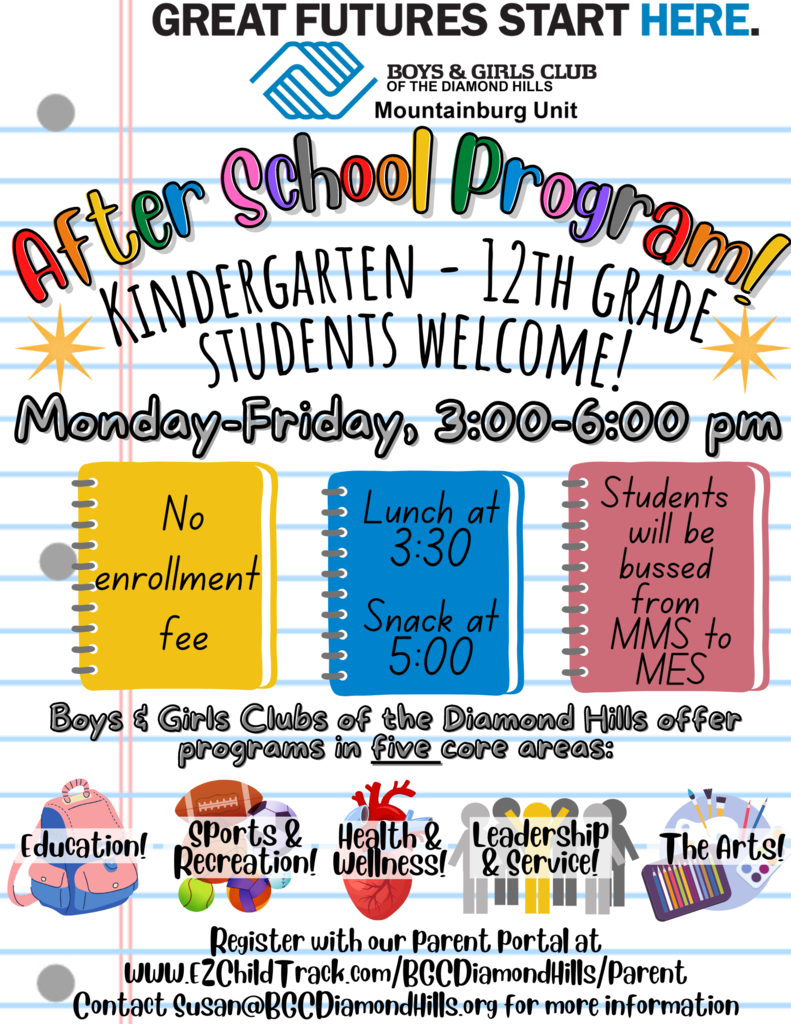 GREAT FUTURES START HERE.

BOYS & GIRLS CLUB
OF THE DIAMOND HILLS
Mountainburg Unit

After School Program!

KINDERGARTEN - 12TH GRADE
STUDENTS WELCOME!

Monday-Friday, 3:00-6:00 pm

No enrollment fee

Lunch at 3:30
Snack at 5:00

Students will be bussed from MMS to MES

Boys & Girls Clubs of the Diamond Hills offer programs in five core areas:

Education!

Sports & Recreation!

Health & Wellness!

Leadership & Service!

The Arts!

Register with our Parent Portal at
www.EZChildTrack.com/BGCDiamondHills/Parent
Contact Susan@BGCDiamondHills.org for more information